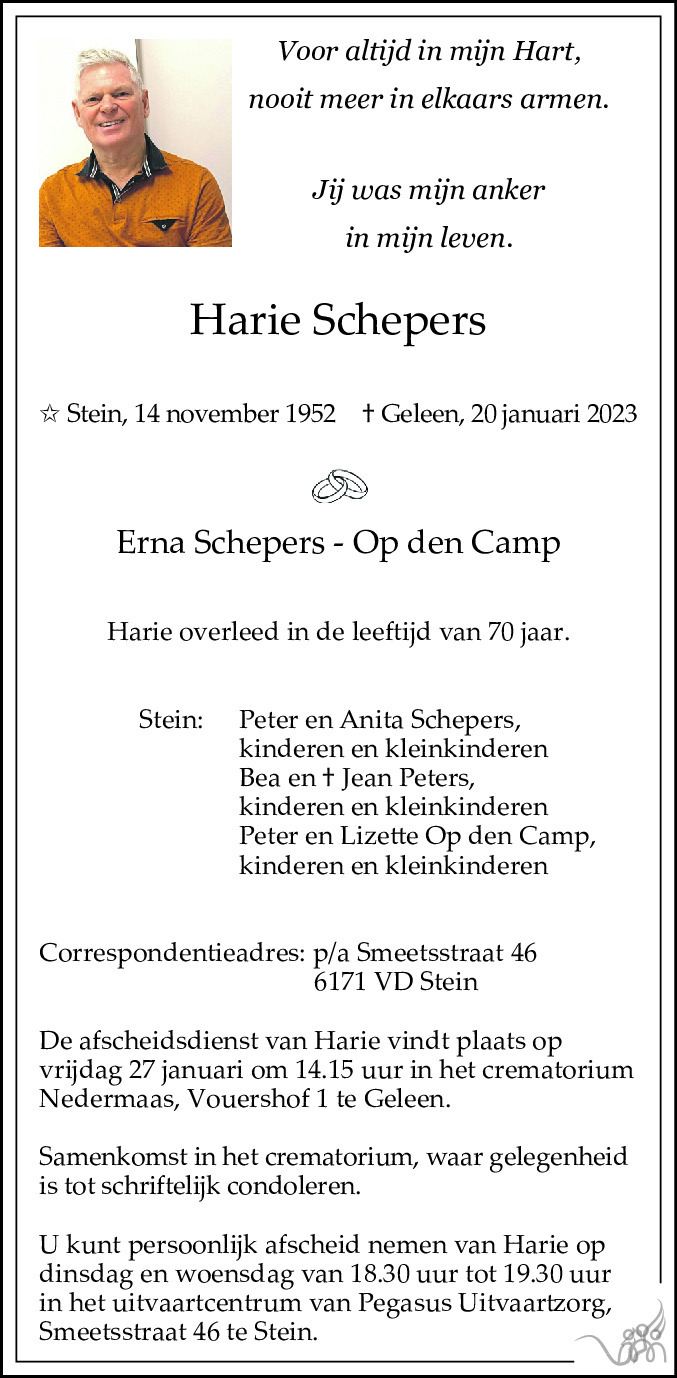 Voor altijd in mijn Hart,
nooit meer in elkaars armen.

Jij was mijn anker
in mijn leven.

Harie Schepers

☆ Stein, 14 november 1952 † Geleen, 20 januari 2023

Erna Schepers - Op den Camp

Harie overleed in de leeftijd van 70 jaar.

Stein: Peter en Anita Schepers,
kinderen en kleinkinderen
Bea en † Jean Peters,
kinderen en kleinkinderen
Peter en Lizette Op den Camp,
kinderen en kleinkinderen

Correspondentieadres: p/a Smeetsstraat 46
6171 VD Stein

De afscheidsdienst van Harie vindt plaats op vrijdag 27 januari om 14.15 uur in het crematorium Nedermaas, Vouershof 1 te Geleen.

Samenkomst in het crematorium, waar gelegenheid is tot schriftelijk condoleren.

U kunt persoonlijk afscheid nemen van Harie op dinsdag en woensdag van 18.30 uur tot 19.30 uur in het uitvaartcentrum van Pegasus Uitvaartzorg, Smeetsstraat 46 te Stein.